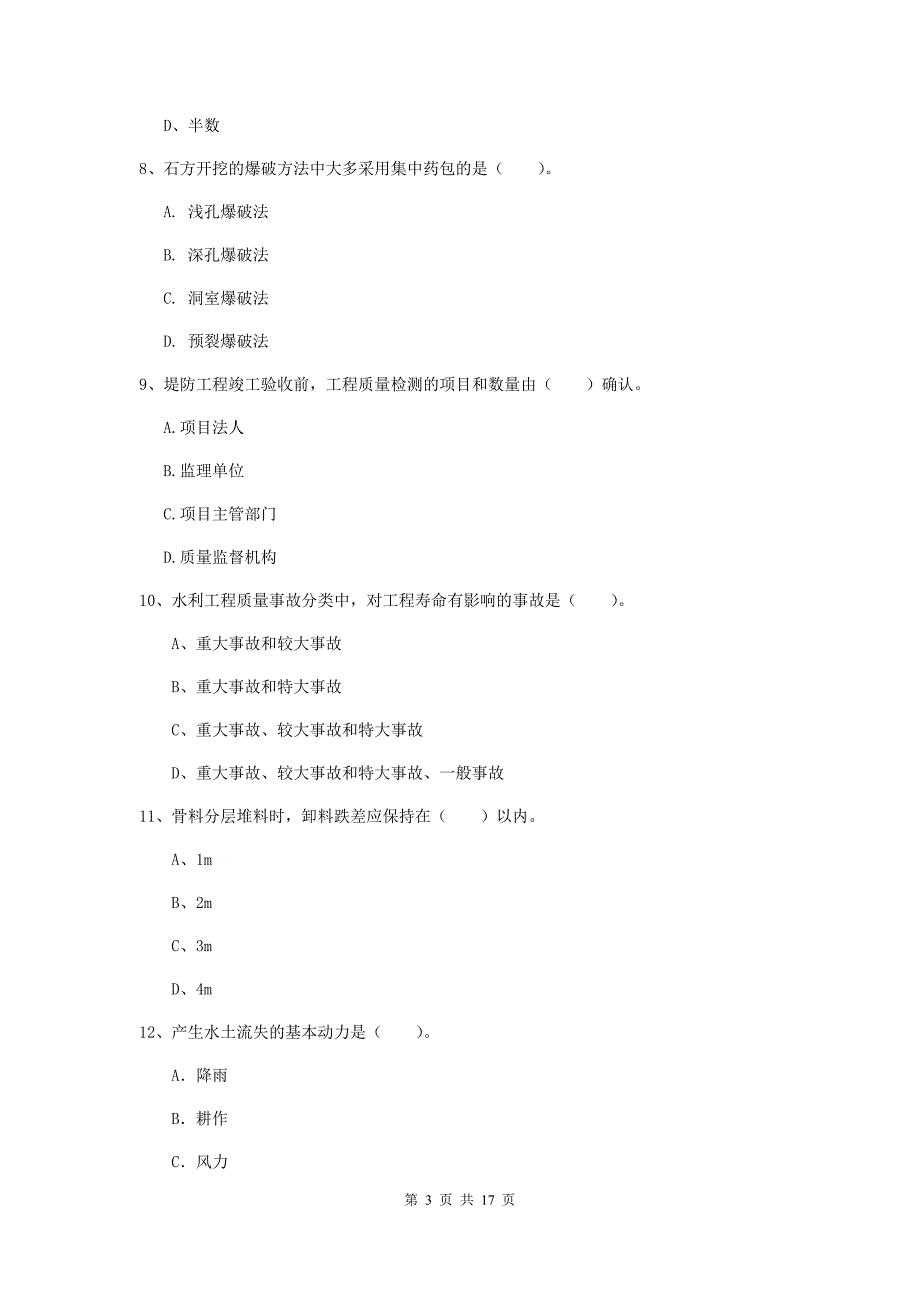 D、半数

8、石方开挖的爆破方法中大多采用集中药包的是（　　）。

A. 浅孔爆破法

B. 深孔爆破法

C. 洞室爆破法

D. 预裂爆破法

9、堤防工程竣工验收前，工程质量检测的项目和数量由（　　）确认。

A.项目法人

B.监理单位

C.项目主管部门

D.质量监督机构

10、水利工程质量事故分类中，对工程寿命有影响的事故是（　　）。

A、重大事故和较大事故

B、重大事故和特大事故

C、重大事故、较大事故和特大事故

D、重大事故、较大事故和特大事故、一般事故

11、骨料分层堆料时，卸料跌差应保持在（　　）以内。

A、1m

B、2m

C、3m

D、4m

12、产生水土流失的基本动力是（　　）。

A. 降雨

B. 耕作

C. 风力

第 3 页 共 17 页